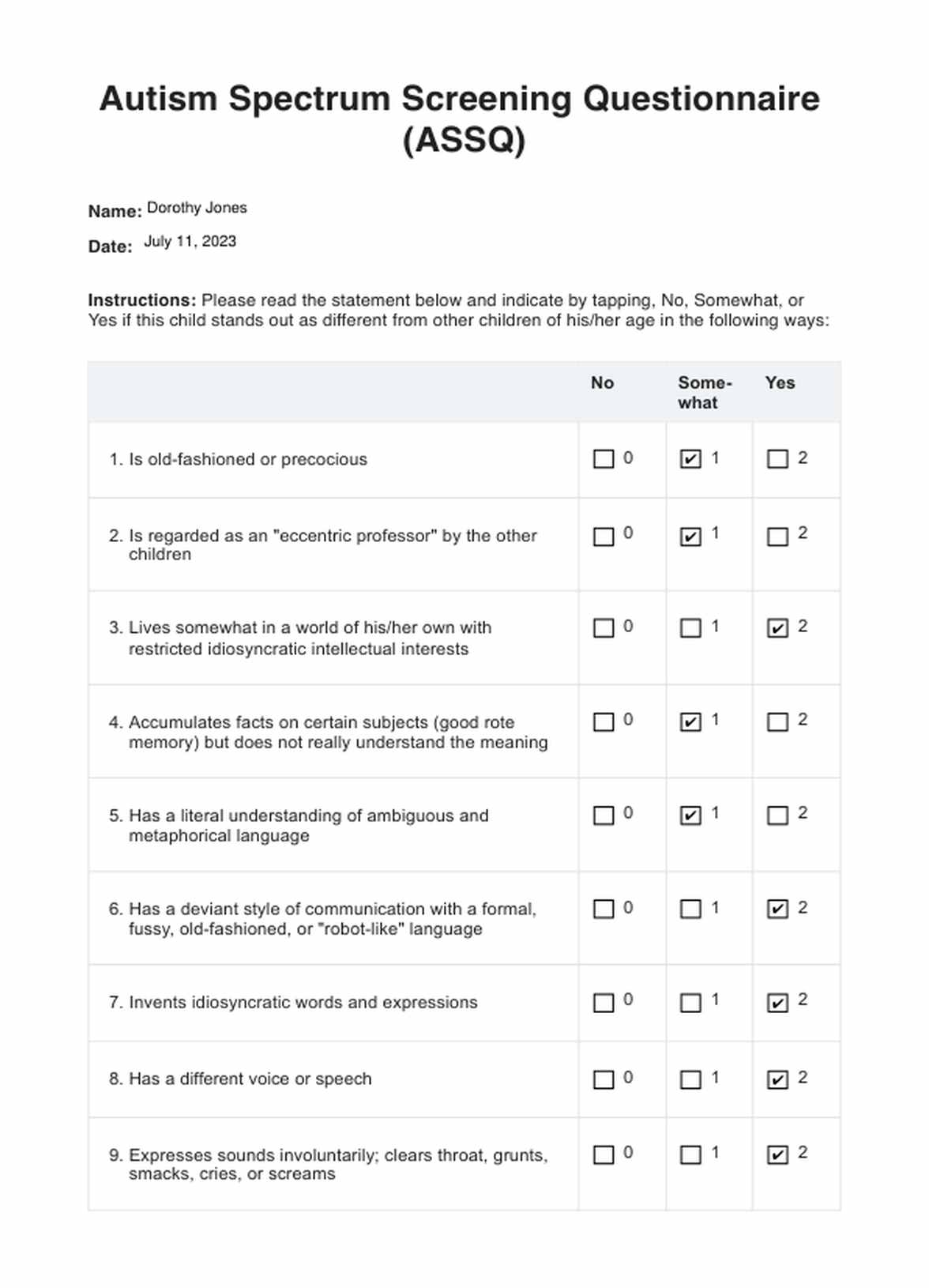 Autism Spectrum Screening Questionnaire (ASSQ)

Name: Dorothy Jones

Date: July 11, 2023

Instructions: Please read the statement below and indicate by tapping, No, Somewhat, or Yes if this child stands out as different from other children of his/her age in the following ways:

| | No | Some-what | Yes |
|---|---|---|---|
| 1. Is old-fashioned or precocious | ☐ 0 | ☑ 1 | ☐ 2 |
| 2. Is regarded as an "eccentric professor" by the other children | ☐ 0 | ☑ 1 | ☐ 2 |
| 3. Lives somewhat in a world of his/her own with restricted idiosyncratic intellectual interests | ☐ 0 | ☐ 1 | ☑ 2 |
| 4. Accumulates facts on certain subjects (good rote memory) but does not really understand the meaning | ☐ 0 | ☑ 1 | ☐ 2 |
| 5. Has a literal understanding of ambiguous and metaphorical language | ☐ 0 | ☑ 1 | ☐ 2 |
| 6. Has a deviant style of communication with a formal, fussy, old-fashioned, or "robot-like" language | ☐ 0 | ☐ 1 | ☑ 2 |
| 7. Invents idiosyncratic words and expressions | ☐ 0 | ☐ 1 | ☑ 2 |
| 8. Has a different voice or speech | ☐ 0 | ☐ 1 | ☑ 2 |
| 9. Expresses sounds involuntarily; clears throat, grunts, smacks, cries, or screams | ☐ 0 | ☐ 1 | ☑ 2 |